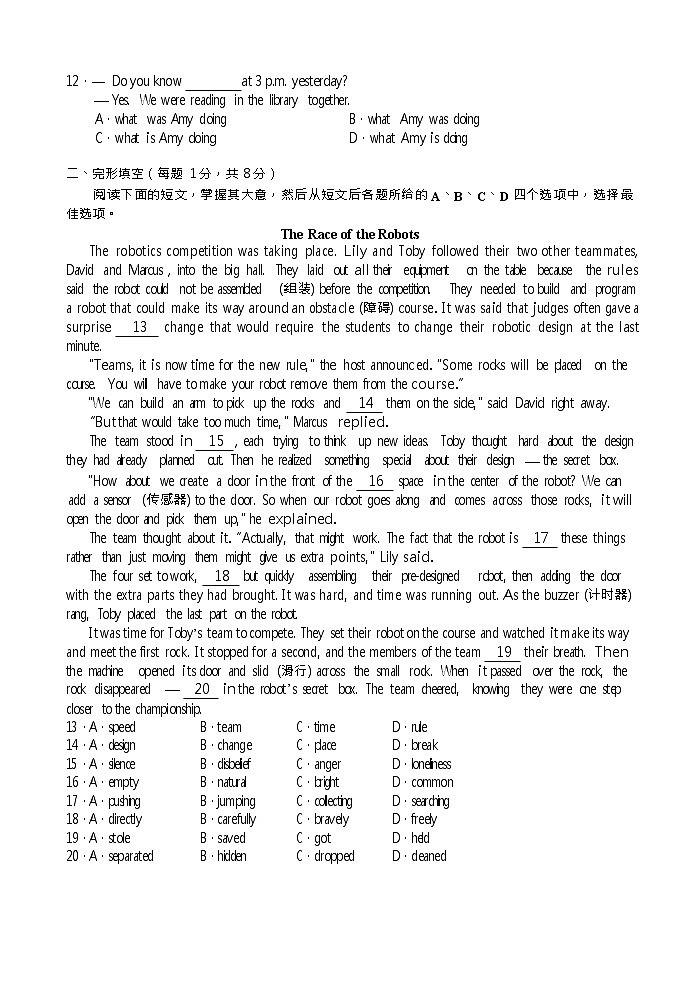 12．— Do you know ________ at 3 p.m. yesterday?
— Yes. We were reading in the library together.
A．what was Amy doing　　B．what Amy was doing
C．what is Amy doing　　D．what Amy is doing

二、完形填空（每题 1分，共 8分）
阅读下面的短文，掌握其大意，然后从短文后各题所给的 A、B、C、D 四个选项中，选择最佳选项。

The Race of the Robots

The robotics competition was taking place. Lily and Toby followed their two other teammates, David and Marcus, into the big hall. They laid out all their equipment on the table because the rules said the robot could not be assembled (组装) before the competition. They needed to build and program a robot that could make its way around an obstacle (障碍) course. It was said that judges often gave a surprise __13__ change that would require the students to change their robotic design at the last minute.

"Teams, it is now time for the new rule," the host announced. "Some rocks will be placed on the course. You will have to make your robot remove them from the course."

"We can build an arm to pick up the rocks and __14__ them on the side," said David right away.

"But that would take too much time," Marcus replied.

The team stood in __15__, each trying to think up new ideas. Toby thought hard about the design they had already planned out. Then he realized something special about their design — the secret box.

"How about we create a door in the front of the __16__ space in the center of the robot? We can add a sensor (传感器) to the door. So when our robot goes along and comes across those rocks, it will open the door and pick them up," he explained.

The team thought about it. "Actually, that might work. The fact that the robot is __17__ these things rather than just moving them might give us extra points," Lily said.

The four set to work, __18__ but quickly assembling their pre-designed robot, then adding the door with the extra parts they had brought. It was hard, and time was running out. As the buzzer (计时器) rang, Toby placed the last part on the robot.

It was time for Toby's team to compete. They set their robot on the course and watched it make its way and meet the first rock. It stopped for a second, and the members of the team __19__ their breath. Then the machine opened its door and slid (滑行) across the small rock. When it passed over the rock, the rock disappeared — __20__ in the robot's secret box. The team cheered, knowing they were one step closer to the championship.

13．A．speed　B．team　C．time　D．rule
14．A．design　B．change　C．place　D．break
15．A．silence　B．disbelief　C．anger　D．loneliness
16．A．empty　B．natural　C．bright　D．common
17．A．pushing　B．jumping　C．collecting　D．searching
18．A．directly　B．carefully　C．bravely　D．freely
19．A．stole　B．saved　C．got　D．held
20．A．separated　B．hidden　C．dropped　D．cleaned